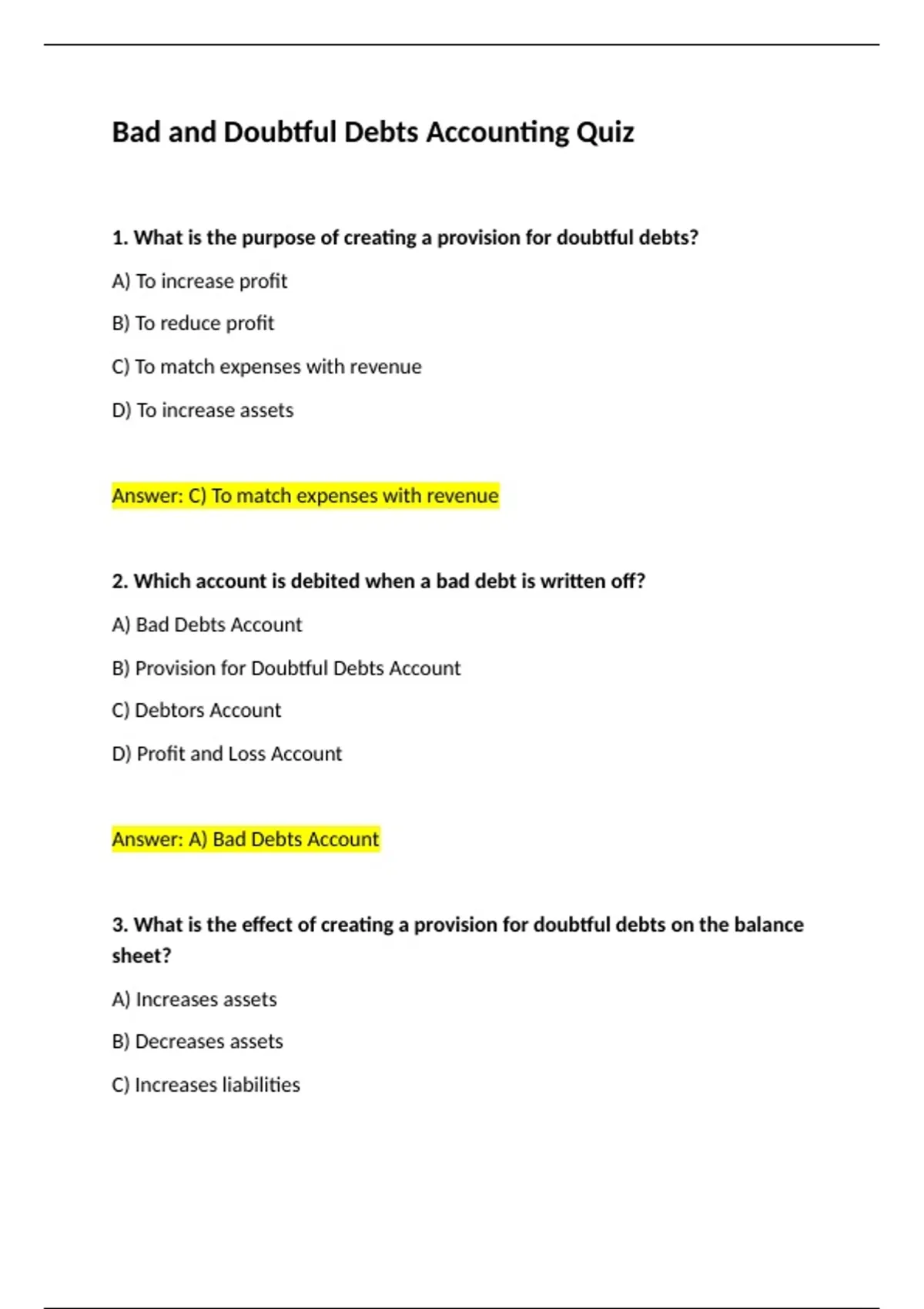 Bad and Doubtful Debts Accounting Quiz

1. What is the purpose of creating a provision for doubtful debts?

A) To increase profit

B) To reduce profit

C) To match expenses with revenue

D) To increase assets

Answer: C) To match expenses with revenue

2. Which account is debited when a bad debt is written off?

A) Bad Debts Account

B) Provision for Doubtful Debts Account

C) Debtors Account

D) Profit and Loss Account

Answer: A) Bad Debts Account

3. What is the effect of creating a provision for doubtful debts on the balance sheet?

A) Increases assets

B) Decreases assets

C) Increases liabilities